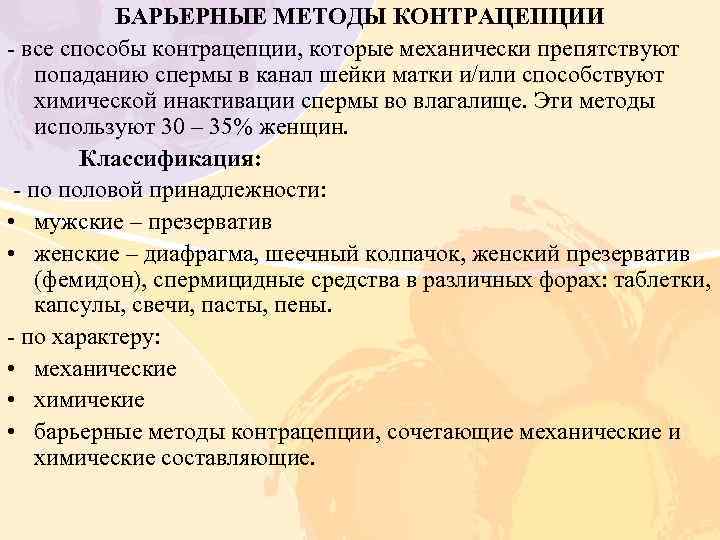 БАРЬЕРНЫЕ МЕТОДЫ КОНТРАЦЕПЦИИ

- все способы контрацепции, которые механически препятствуют попаданию спермы в канал шейки матки и/или способствуют химической инактивации спермы во влагалище. Эти методы используют 30 – 35% женщин.

Классификация:

- по половой принадлежности:
• мужские – презерватив
• женские – диафрагма, шеечный колпачок, женский презерватив (фемидон), спермицидные средства в различных форах: таблетки, капсулы, свечи, пасты, пены.

- по характеру:
• механические
• химичекие
• барьерные методы контрацепции, сочетающие механические и химические составляющие.